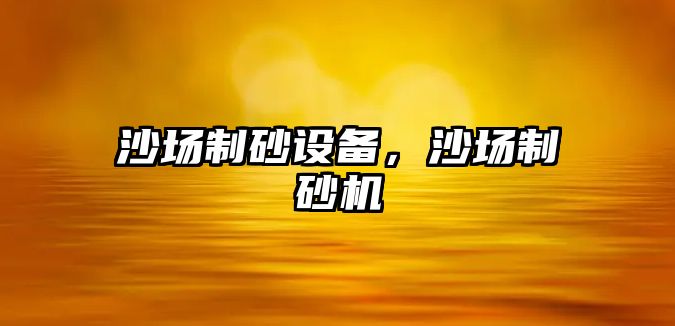 沙场制砂设备，沙场制砂机